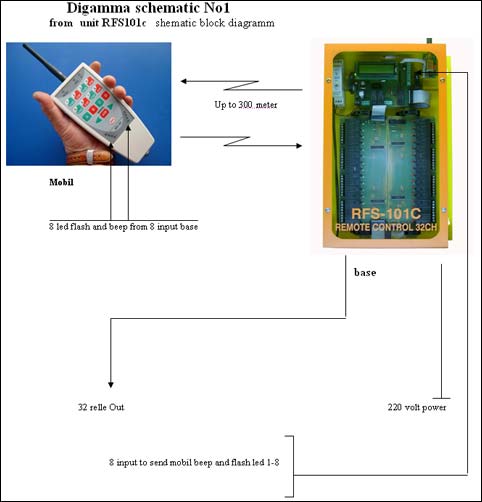 Digamma schematic No1
from unit RFS101c shematic block diagramm

Up to 300 meter

Mobil

8 led flash and beep from 8 input base

RFS-101C
REMOTE CONTROL 32CH

base

32 relle Out

220 volt power

8 input to send mobil beep and flash led 1-8